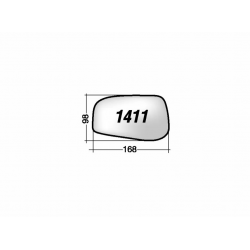 98
1411
168